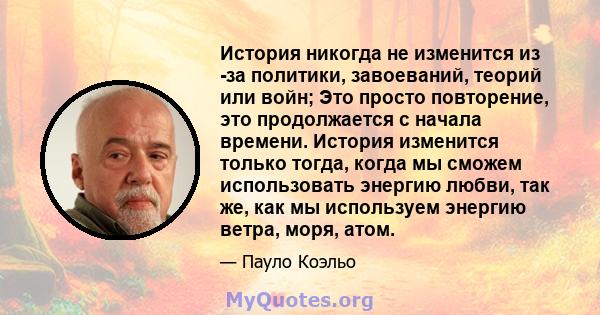 История никогда не изменится из -за политики, завоеваний, теорий или войн; Это просто повторение, это продолжается с начала времени. История изменится только тогда, когда мы сможем использовать энергию любви, так же, как мы используем энергию ветра, моря, атом.

— Пауло Коэльо

MyQuotes.org